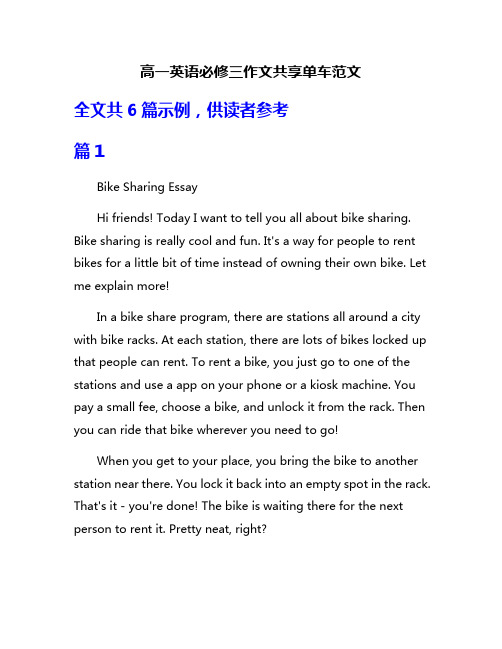 高一英语必修三作文共享单车范文

全文共 6 篇示例，供读者参考

篇 1

Bike Sharing Essay

Hi friends! Today I want to tell you all about bike sharing. Bike sharing is really cool and fun. It's a way for people to rent bikes for a little bit of time instead of owning their own bike. Let me explain more!

In a bike share program, there are stations all around a city with bike racks. At each station, there are lots of bikes locked up that people can rent. To rent a bike, you just go to one of the stations and use a app on your phone or a kiosk machine. You pay a small fee, choose a bike, and unlock it from the rack. Then you can ride that bike wherever you need to go!

When you get to your place, you bring the bike to another station near there. You lock it back into an empty spot in the rack. That's it - you're done! The bike is waiting there for the next person to rent it. Pretty neat, right?